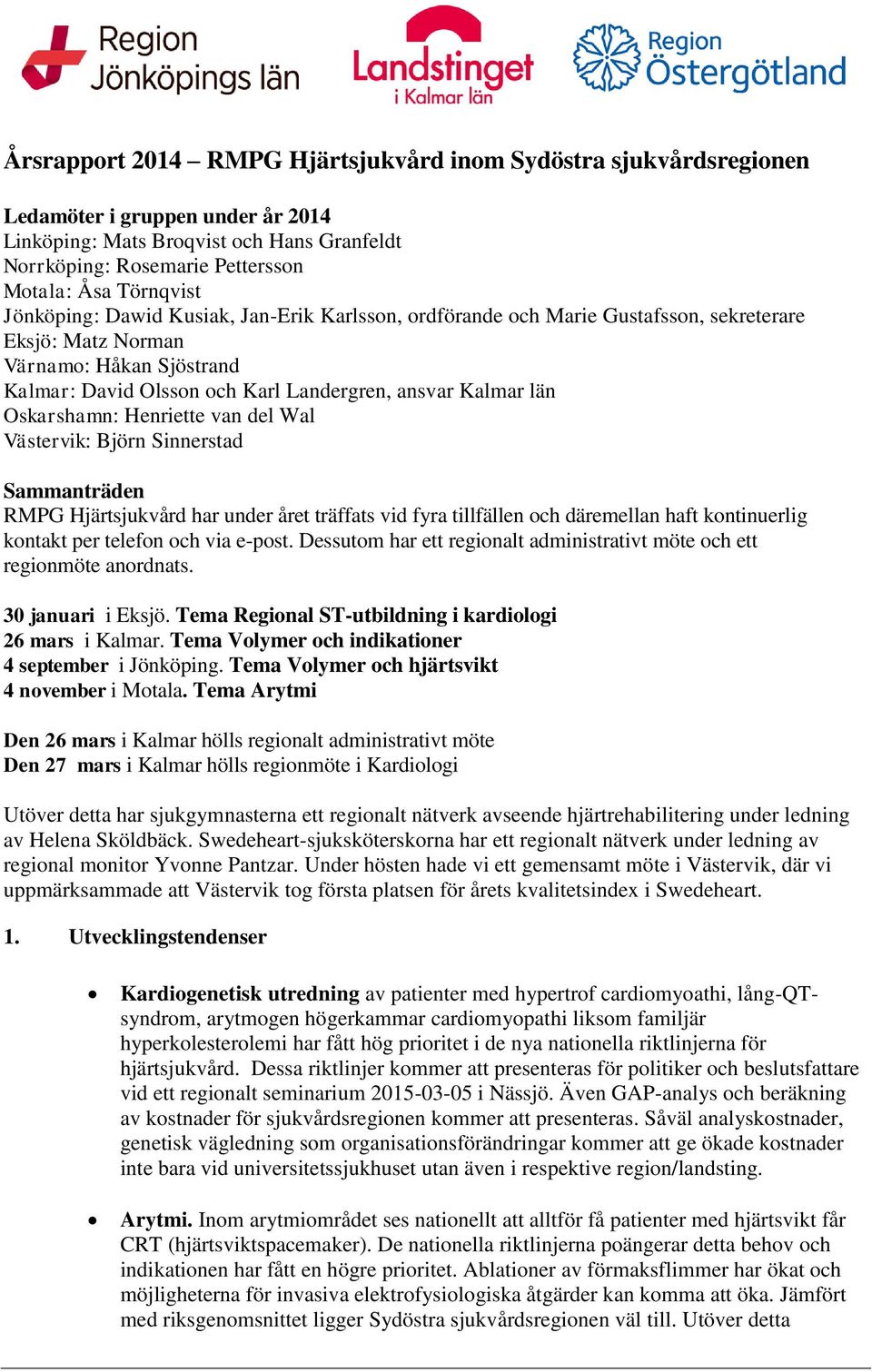 Region Jönköpings län

Landstinget i Kalmar län

Region Östergötland

Årsrapport 2014 – RMPG Hjärtsjukvård inom Sydöstra sjukvårdsregionen

Ledamöter i gruppen under år 2014
Linköping: Mats Broqvist och Hans Granfeldt
Norrköping: Rosemarie Pettersson
Motala: Åsa Törnqvist
Jönköping: Dawid Kusiak, Jan-Erik Karlsson, ordförande och Marie Gustafsson, sekreterare
Eksjö: Matz Norman
Värnamo: Håkan Sjöstrand
Kalmar: David Olsson och Karl Landergren, ansvar Kalmar län
Oskarshamn: Henriette van del Wal
Västervik: Björn Sinnerstad

Sammanträden
RMPG Hjärtsjukvård har under året träffats vid fyra tillfällen och däremellan haft kontinuerlig kontakt per telefon och via e-post. Dessutom har ett regionalt administrativt möte och ett regionmöte anordnats.

30 januari i Eksjö. Tema Regional ST-utbildning i kardiologi
26 mars i Kalmar. Tema Volymer och indikationer
4 september i Jönköping. Tema Volymer och hjärtsvikt
4 november i Motala. Tema Arytmi

Den 26 mars i Kalmar hölls regionalt administrativt möte
Den 27 mars i Kalmar hölls regionmöte i Kardiologi

Utöver detta har sjukgymnasterna ett regionalt nätverk avseende hjärtrehabilitering under ledning av Helena Sköldbäck. Swedeheart-sjuksköterskorna har ett regionalt nätverk under ledning av regional monitor Yvonne Pantzar. Under hösten hade vi ett gemensamt möte i Västervik, där vi uppmärksammade att Västervik tog första platsen för årets kvalitetsindex i Swedeheart.

1. Utvecklingstendenser

• Kardiogenetisk utredning av patienter med hypertrof cardiomyoathi, lång-QT-syndrom, arytmogen högerkammar cardiomyopathi liksom familjär hyperkolesterolemi har fått hög prioritet i de nya nationella riktlinjerna för hjärtsjukvård. Dessa riktlinjer kommer att presenteras för politiker och beslutsfattare vid ett regionalt seminarium 2015-03-05 i Nässjö. Även GAP-analys och beräkning av kostnader för sjukvårdsregionen kommer att presenteras. Såväl analyskostnader, genetisk vägledning som organisationsförändringar kommer att ge ökade kostnader inte bara vid universitetssjukhuset utan även i respektive region/landsting.

• Arytmi. Inom arytmiområdet ses nationellt att alltför få patienter med hjärtsvikt får CRT (hjärtsviktspacemaker). De nationella riktlinjerna poängerar detta behov och indikationen har fått en högre prioritet. Ablationer av förmaksflimmer har ökat och möjligheterna för invasiva elektrofysiologiska åtgärder kan komma att öka. Jämfört med riksgenomsnittet ligger Sydöstra sjukvårdsregionen väl till. Utöver detta